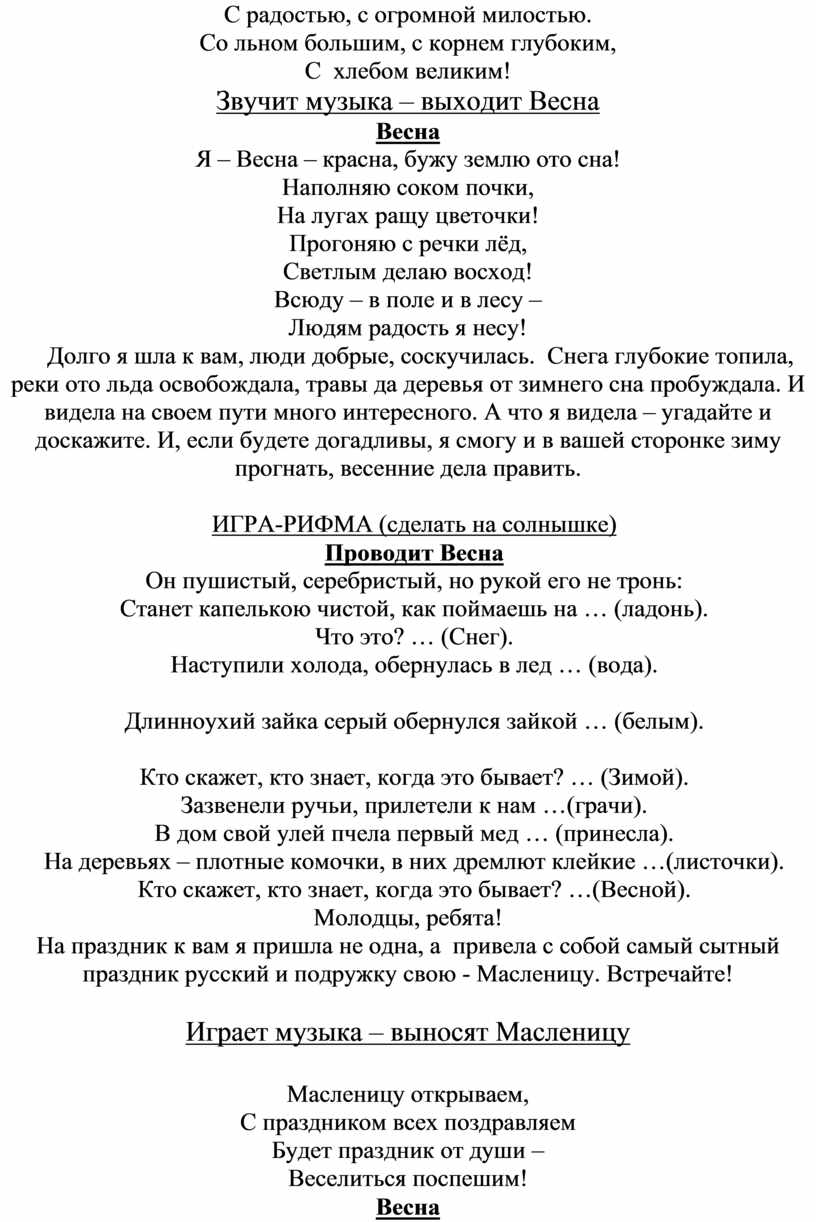 С радостью, с огромной милостью.
Со льном большим, с корнем глубоким,
С хлебом великим!

Звучит музыка – выходит Весна

Весна

Я – Весна – красна, бужу землю ото сна!
Наполняю соком почки,
На лугах ращу цветочки!
Прогоняю с речки лёд,
Светлым делаю восход!
Всюду – в поле и в лесу –
Людям радость я несу!

Долго я шла к вам, люди добрые, соскучилась. Снега глубокие топила, реки ото льда освобождала, травы да деревья от зимнего сна пробуждала. И видела на своем пути много интересного. А что я видела – угадайте и доскажите. И, если будете догадливы, я смогу и в вашей сторонке зиму прогнать, весенние дела править.

ИГРА-РИФМА (сделать на солнышке)

Проводит Весна

Он пушистый, серебристый, но рукой его не тронь:
Станет капелькою чистой, как поймаешь на … (ладонь).
Что это? … (Снег).
Наступили холода, обернулась в лед … (вода).

Длинноухий зайка серый обернулся зайкой … (белым).

Кто скажет, кто знает, когда это бывает? … (Зимой).
Зазвенели ручьи, прилетели к нам …(грачи).
В дом свой улей пчела первый мед … (принесла).
На деревьях – плотные комочки, в них дремлют клейкие …(листочки).
Кто скажет, кто знает, когда это бывает? …(Весной).
Молодцы, ребята!
На праздник к вам я пришла не одна, а привела с собой самый сытный праздник русский и подружку свою - Масленицу. Встречайте!

Играет музыка – выносят Масленицу

Масленицу открываем,
С праздником всех поздравляем
Будет праздник от души –
Веселиться поспешим!

Весна